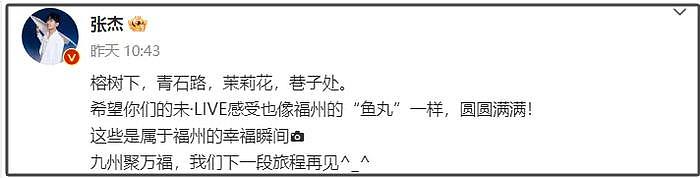 张杰

昨天 10:43

榕树下，青石路，茉莉花，巷子处。
希望你们的未·LIVE感受也像福州的“鱼丸”一样，圆圆满满！
这些是属于福州的幸福瞬间
九州聚万福，我们下一段旅程再见^_^